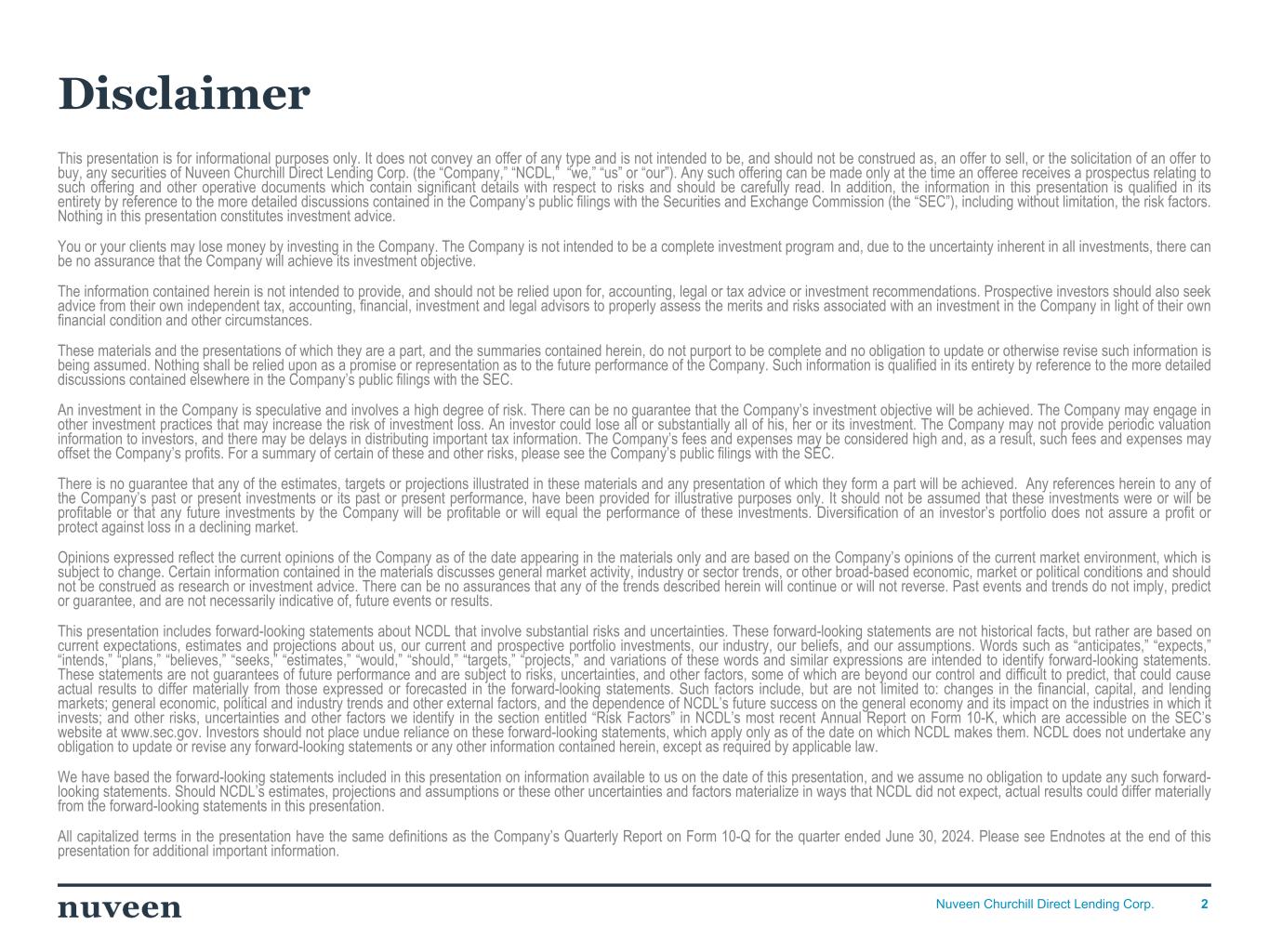 Disclaimer

This presentation is for informational purposes only. It does not convey an offer of any type and is not intended to be, and should not be construed as, an offer to sell, or the solicitation of an offer to buy, any securities of Nuveen Churchill Direct Lending Corp. (the “Company,” “NCDL,” “we,” “us” or “our”). Any such offering can be made only at the time an offeree receives a prospectus relating to such offering and other operative documents which contain significant details with respect to risks and should be carefully read. In addition, the information in this presentation is qualified in its entirety by reference to the more detailed discussions contained in the Company’s public filings with the Securities and Exchange Commission (the “SEC”), including without limitation, the risk factors. Nothing in this presentation constitutes investment advice.

You or your clients may lose money by investing in the Company. The Company is not intended to be a complete investment program and, due to the uncertainty inherent in all investments, there can be no assurance that the Company will achieve its investment objective.

The information contained herein is not intended to provide, and should not be relied upon for, accounting, legal or tax advice or investment recommendations. Prospective investors should also seek advice from their own independent tax, accounting, financial, investment and legal advisors to properly assess the merits and risks associated with an investment in the Company in light of their own financial condition and other circumstances.

These materials and the presentations of which they are a part, and the summaries contained herein, do not purport to be complete and no obligation to update or otherwise revise such information is being assumed. Nothing shall be relied upon as a promise or representation as to the future performance of the Company. Such information is qualified in its entirety by reference to the more detailed discussions contained elsewhere in the Company’s public filings with the SEC.

An investment in the Company is speculative and involves a high degree of risk. There can be no guarantee that the Company’s investment objective will be achieved. The Company may engage in other investment practices that may increase the risk of investment loss. An investor could lose all or substantially all of his, her or its investment. The Company may not provide periodic valuation information to investors, and there may be delays in distributing important tax information. The Company’s fees and expenses may be considered high and, as a result, such fees and expenses may offset the Company’s profits. For a summary of certain of these and other risks, please see the Company’s public filings with the SEC.

There is no guarantee that any of the estimates, targets or projections illustrated in these materials and any presentation of which they form a part will be achieved. Any references herein to any of the Company’s past or present investments or its past or present performance, have been provided for illustrative purposes only. It should not be assumed that these investments were or will be profitable or that any future investments by the Company will be profitable or will equal the performance of these investments. Diversification of an investor’s portfolio does not assure a profit or protect against loss in a declining market.

Opinions expressed reflect the current opinions of the Company as of the date appearing in the materials only and are based on the Company’s opinions of the current market environment, which is subject to change. Certain information contained in the materials discusses general market activity, industry or sector trends, or other broad-based economic, market or political conditions and should not be construed as research or investment advice. There can be no assurances that any of the trends described herein will continue or will not reverse. Past events and trends do not imply, predict or guarantee, and are not necessarily indicative of, future events or results.

This presentation includes forward-looking statements about NCDL that involve substantial risks and uncertainties. These forward-looking statements are not historical facts, but rather are based on current expectations, estimates and projections about us, our current and prospective portfolio investments, our industry, our beliefs, and our assumptions. Words such as “anticipates,” “expects,” “intends,” “plans,” “believes,” “seeks,” “estimates,” “would,” “should,” “targets,” “projects,” and variations of these words and similar expressions are intended to identify forward-looking statements. These statements are not guarantees of future performance and are subject to risks, uncertainties, and other factors, some of which are beyond our control and difficult to predict, that could cause actual results to differ materially from those expressed or forecasted in the forward-looking statements. Such factors include, but are not limited to: changes in the financial, capital, and lending markets; general economic, political and industry trends and other external factors, and the dependence of NCDL’s future success on the general economy and its impact on the industries in which it invests; and other risks, uncertainties and other factors we identify in the section entitled “Risk Factors” in NCDL’s most recent Annual Report on Form 10-K, which are accessible on the SEC’s website at www.sec.gov. Investors should not place undue reliance on these forward-looking statements, which apply only as of the date on which NCDL makes them. NCDL does not undertake any obligation to update or revise any forward-looking statements or any other information contained herein, except as required by applicable law.

We have based the forward-looking statements included in this presentation on information available to us on the date of this presentation, and we assume no obligation to update any such forward-looking statements. Should NCDL’s estimates, projections and assumptions or these other uncertainties and factors materialize in ways that NCDL did not expect, actual results could differ materially from the forward-looking statements in this presentation.

All capitalized terms in the presentation have the same definitions as the Company’s Quarterly Report on Form 10-Q for the quarter ended June 30, 2024. Please see Endnotes at the end of this presentation for additional important information.

nuveen

Nuveen Churchill Direct Lending Corp. 2